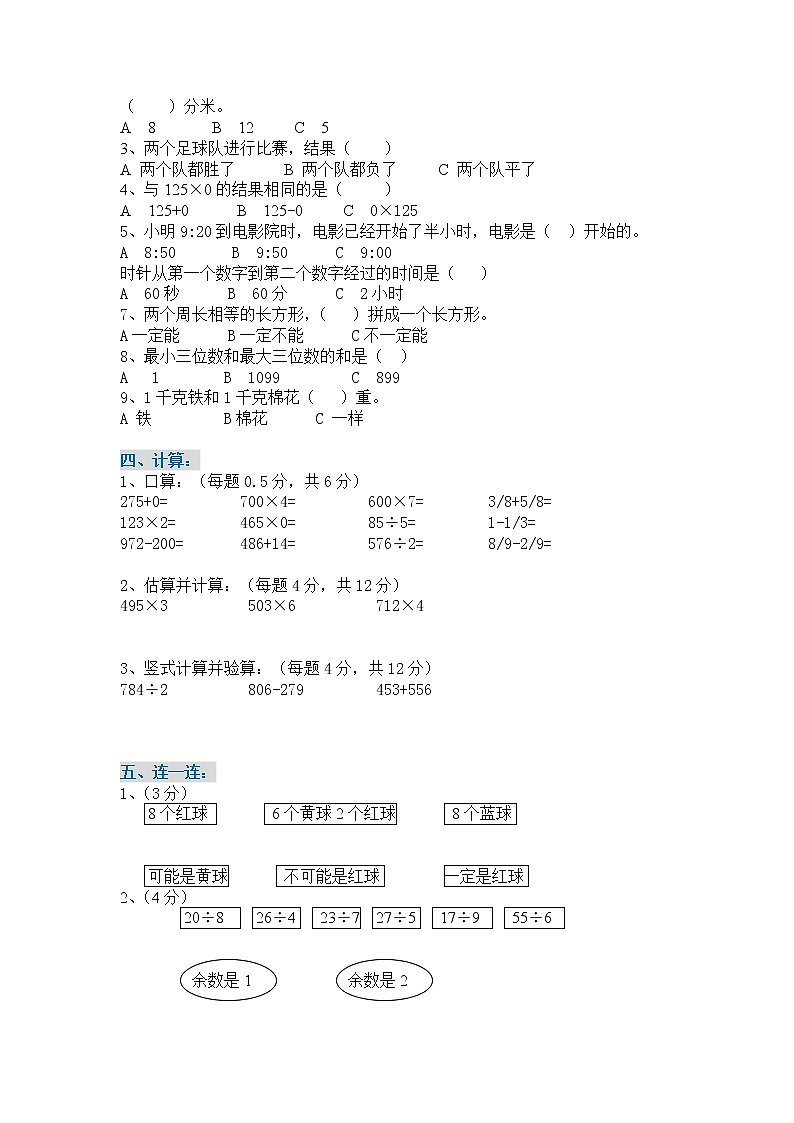 （　　）分米。
A　8　　　B　12　　C　5
3、两个足球队进行比赛，结果（　　）
A 两个队都胜了　　B 两个队都负了　　C 两个队平了
4、与 125×0 的结果相同的是（　　）
A　125+0　　B　125-0　　C　0×125
5、小明 9:20 到电影院时，电影已经开始了半小时，电影是（　）开始的。
A　8:50　　B　9:50　　C　9:00
时针从第一个数字到第二个数字经过的时间是（　　）
A　60 秒　　B　60 分　　C　2 小时
7、两个周长相等的长方形，（　　）拼成一个长方形。
A 一定能　　B 一定不能　　C 不一定能
8、最小三位数和最大三位数的和是（　）
A　1　　B　1099　　C　899
9、1 千克铁和 1 千克棉花（　　）重。
A 铁　　B 棉花　　C 一样

四、计算：
1、口算：（每题 0.5 分，共 6 分）
275+0=　　700×4=　　600×7=　　3/8+5/8=
123×2=　　465×0=　　85÷5=　　1-1/3=
972-200=　　486+14=　　576÷2=　　8/9-2/9=

2、估算并计算：（每题 4 分，共 12 分）
495×3　　503×6　　712×4

3、竖式计算并验算：（每题 4 分，共 12 分）
784÷2　　806-279　　453+556

五、连一连：
1、（3 分）
8 个红球　　6 个黄球 2 个红球　　8 个蓝球

可能是黄球　　不可能是红球　　一定是红球
2、（4 分）
20÷8　26÷4　23÷7　27÷5　17÷9　55÷6

余数是 1　　余数是 2